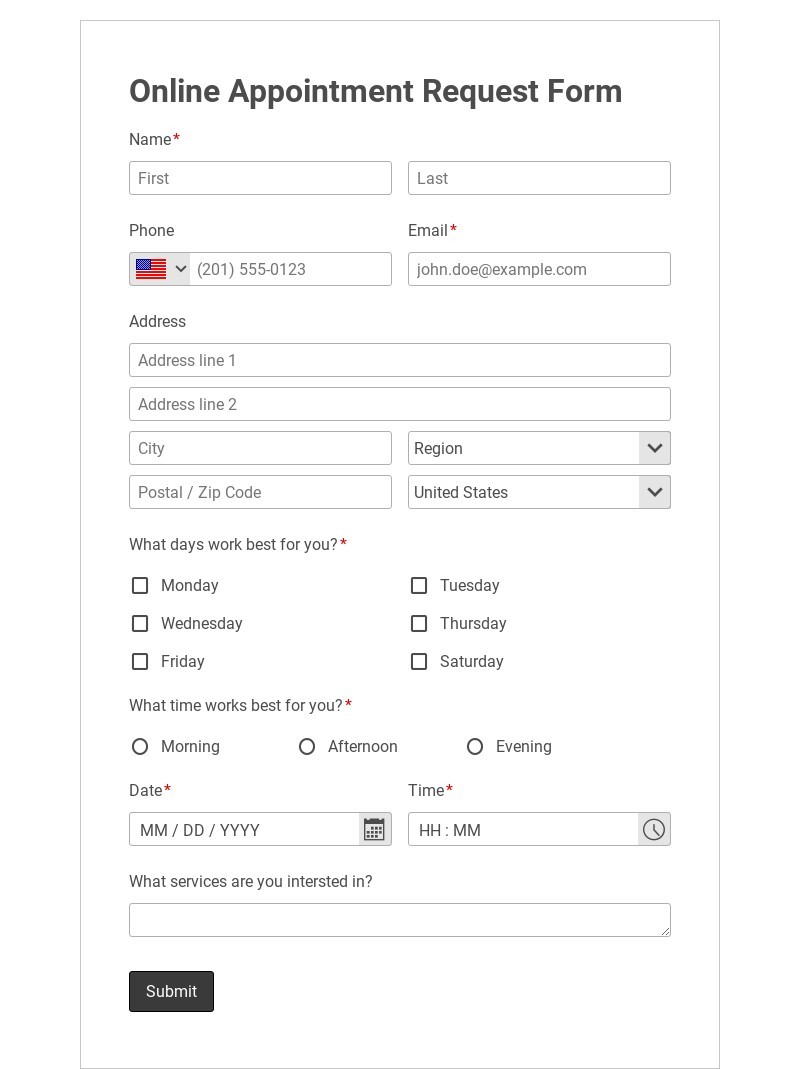 Online Appointment Request Form

Name*

First

Last

Phone

(201) 555-0123

Email*

john.doe@example.com

Address

Address line 1

Address line 2

City

Region

Postal / Zip Code

United States

What days work best for you?*

Monday

Tuesday

Wednesday

Thursday

Friday

Saturday

What time works best for you?*

Morning

Afternoon

Evening

Date*

MM / DD / YYYY

Time*

HH : MM

What services are you intersted in?

Submit